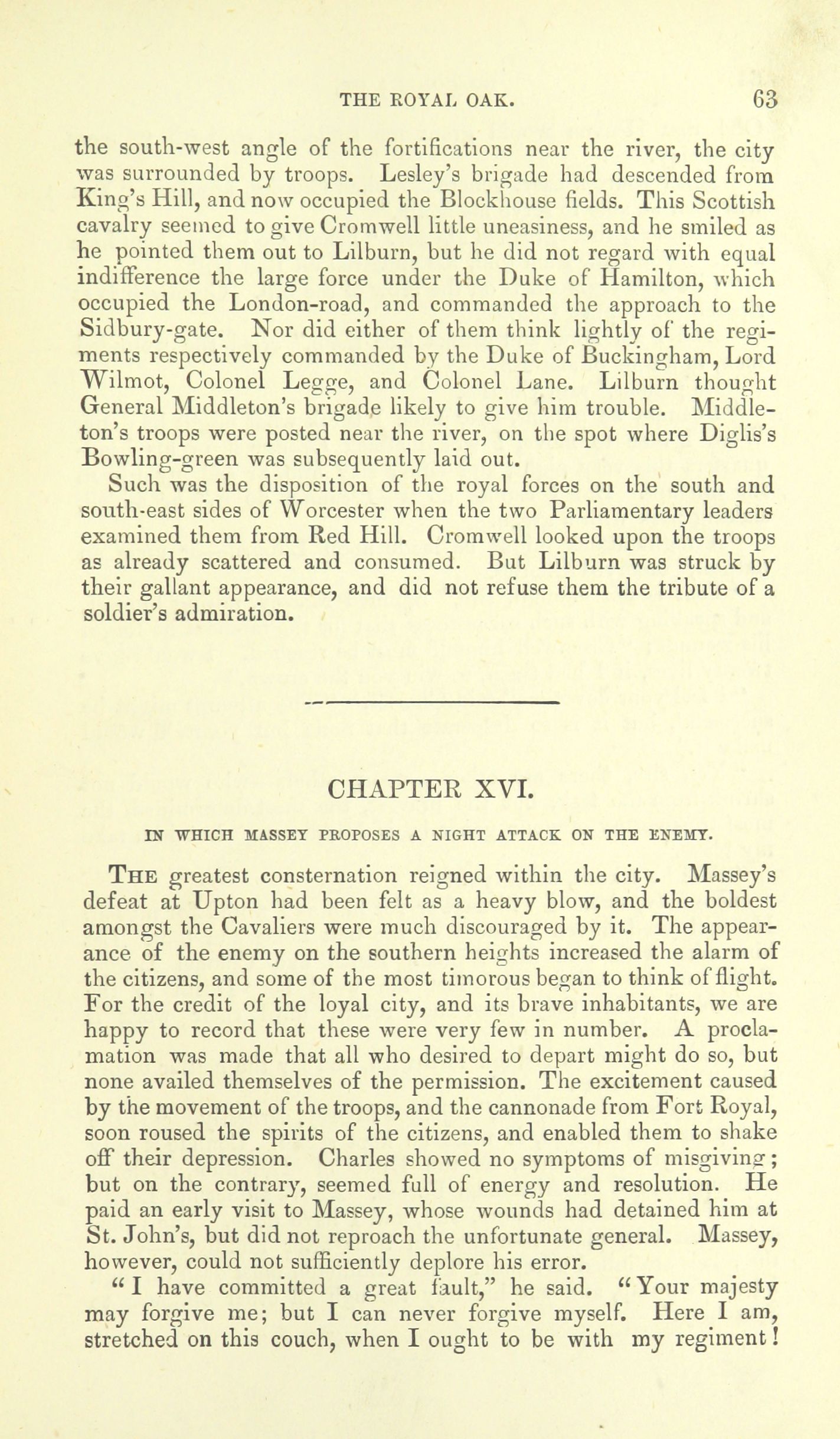 THE ROYAL OAK. 63

the south-west angle of the fortifications near the river, the city was surrounded by troops. Lesley's brigade had descended from King's Hill, and now occupied the Blockhouse fields. This Scottish cavalry seemed to give Cromwell little uneasiness, and he smiled as he pointed them out to Lilburn, but he did not regard with equal indifference the large force under the Duke of Hamilton, which occupied the London-road, and commanded the approach to the Sidbury-gate. Nor did either of them think lightly of the regiments respectively commanded by the Duke of Buckingham, Lord Wilmot, Colonel Legge, and Colonel Lane. Lilburn thought General Middleton's brigade likely to give him trouble. Middleton's troops were posted near the river, on the spot where Diglis's Bowling-green was subsequently laid out.

Such was the disposition of the royal forces on the south and south-east sides of Worcester when the two Parliamentary leaders examined them from Red Hill. Cromwell looked upon the troops as already scattered and consumed. But Lilburn was struck by their gallant appearance, and did not refuse them the tribute of a soldier's admiration.

CHAPTER XVI.

IN WHICH MASSEY PROPOSES A NIGHT ATTACK ON THE ENEMY.

THE greatest consternation reigned within the city. Massey's defeat at Upton had been felt as a heavy blow, and the boldest amongst the Cavaliers were much discouraged by it. The appearance of the enemy on the southern heights increased the alarm of the citizens, and some of the most timorous began to think of flight. For the credit of the loyal city, and its brave inhabitants, we are happy to record that these were very few in number. A proclamation was made that all who desired to depart might do so, but none availed themselves of the permission. The excitement caused by the movement of the troops, and the cannonade from Fort Royal, soon roused the spirits of the citizens, and enabled them to shake off their depression. Charles showed no symptoms of misgiving; but on the contrary, seemed full of energy and resolution. He paid an early visit to Massey, whose wounds had detained him at St. John's, but did not reproach the unfortunate general. Massey, however, could not sufficiently deplore his error.

"I have committed a great fault," he said. "Your majesty may forgive me; but I can never forgive myself. Here I am, stretched on this couch, when I ought to be with my regiment!